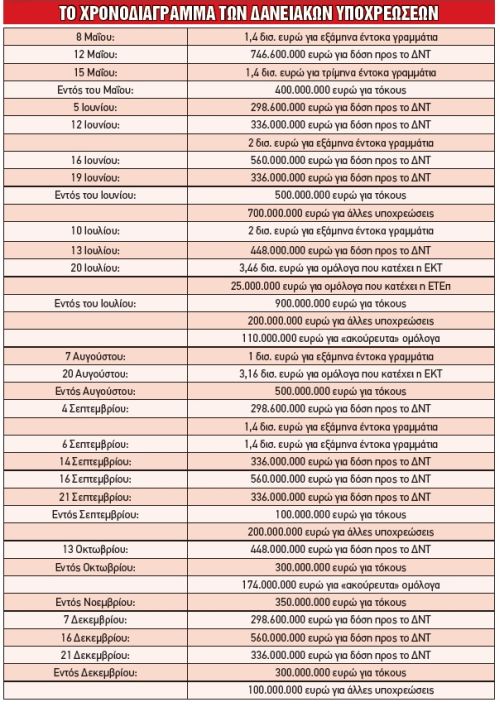 ΤΟ ΧΡΟΝΟΔΙΑΓΡΑΜΜΑ ΤΩΝ ΔΑΝΕΙΑΚΩΝ ΥΠΟΧΡΕΩΣΕΩΝ

| | |
|---|---|
| 8 Μαΐου: | 1,4 δισ. ευρώ για εξάμηνα έντοκα γραμμάτια |
| 12 Μαΐου: | 746.600.000 ευρώ για δόση προς το ΔΝΤ |
| 15 Μαΐου: | 1,4 δισ. ευρώ για τρίμηνα έντοκα γραμμάτια |
| Εντός του Μαΐου: | 400.000.000 ευρώ για τόκους |
| 5 Ιουνίου: | 298.600.000 ευρώ για δόση προς το ΔΝΤ |
| 12 Ιουνίου: | 336.000.000 ευρώ για δόση προς το ΔΝΤ |
| | 2 δισ. ευρώ για εξάμηνα έντοκα γραμμάτια |
| 16 Ιουνίου: | 560.000.000 ευρώ για δόση προς το ΔΝΤ |
| 19 Ιουνίου: | 336.000.000 ευρώ για δόση προς το ΔΝΤ |
| Εντός του Ιουνίου: | 500.000.000 ευρώ για τόκους |
| | 700.000.000 ευρώ για άλλες υποχρεώσεις |
| 10 Ιουλίου: | 2 δισ. ευρώ για εξάμηνα έντοκα γραμμάτια |
| 13 Ιουλίου: | 448.000.000 ευρώ για δόση προς το ΔΝΤ |
| 20 Ιουλίου: | 3,46 δισ. ευρώ για ομόλογα που κατέχει η ΕΚΤ |
| | 25.000.000 ευρώ για ομόλογα που κατέχει η ΕΤΕπ |
| Εντός του Ιουλίου: | 900.000.000 ευρώ για τόκους |
| | 200.000.000 ευρώ για άλλες υποχρεώσεις |
| | 110.000.000 ευρώ για «ακούρευτα» ομόλογα |
| 7 Αυγούστου: | 1 δισ. ευρώ για εξάμηνα έντοκα γραμμάτια |
| 20 Αυγούστου: | 3,16 δισ. ευρώ για ομόλογα που κατέχει η ΕΚΤ |
| Εντός Αυγούστου: | 500.000.000 ευρώ για τόκους |
| 4 Σεπτεμβρίου: | 298.600.000 ευρώ για δόση προς το ΔΝΤ |
| | 1,4 δισ. ευρώ για εξάμηνα έντοκα γραμμάτια |
| 6 Σεπτεμβρίου: | 1,4 δισ. ευρώ για εξάμηνα έντοκα γραμμάτια |
| 14 Σεπτεμβρίου: | 336.000.000 ευρώ για δόση προς το ΔΝΤ |
| 16 Σεπτεμβρίου: | 560.000.000 ευρώ για δόση προς το ΔΝΤ |
| 21 Σεπτεμβρίου: | 336.000.000 ευρώ για δόση προς το ΔΝΤ |
| Εντός Σεπτεμβρίου: | 100.000.000 ευρώ για τόκους |
| | 200.000.000 ευρώ για άλλες υποχρεώσεις |
| 13 Οκτωβρίου: | 448.000.000 ευρώ για δόση προς το ΔΝΤ |
| Εντός Οκτωβρίου: | 300.000.000 ευρώ για τόκους |
| | 174.000.000 ευρώ για «ακούρευτα» ομόλογα |
| Εντός Νοεμβρίου: | 350.000.000 ευρώ για τόκους |
| 7 Δεκεμβρίου: | 298.600.000 ευρώ για δόση προς το ΔΝΤ |
| 16 Δεκεμβρίου: | 560.000.000 ευρώ για δόση προς το ΔΝΤ |
| 21 Δεκεμβρίου: | 336.000.000 ευρώ για δόση προς το ΔΝΤ |
| Εντός Δεκεμβρίου: | 300.000.000 ευρώ για τόκους |
| | 100.000.000 ευρώ για άλλες υποχρεώσεις |